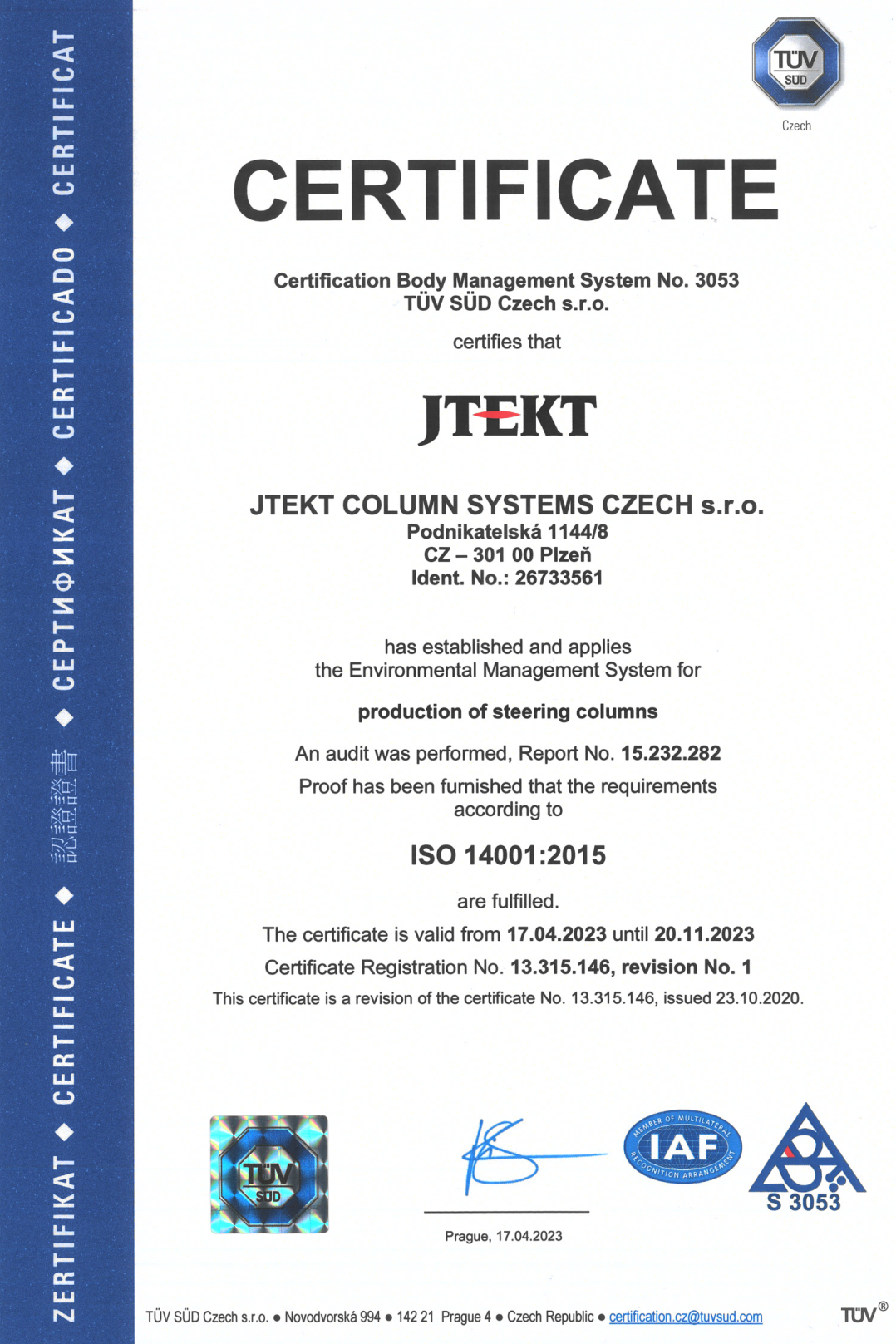 ZERTIFIKAT ◆ CERTIFICATE ◆ 認證證書 ◆ СЕРТИФИКАТ ◆ CERTIFICADO ◆ CERTIFICAT

TÜV SÜD
Czech

CERTIFICATE

Certification Body Management System No. 3053
TÜV SÜD Czech s.r.o.

certifies that

JTEKT

JTEKT COLUMN SYSTEMS CZECH s.r.o.
Podnikatelská 1144/8
CZ – 301 00 Plzeň
Ident. No.: 26733561

has established and applies
the Environmental Management System for

production of steering columns

An audit was performed, Report No. 15.232.282

Proof has been furnished that the requirements according to

ISO 14001:2015

are fulfilled.

The certificate is valid from 17.04.2023 until 20.11.2023

Certificate Registration No. 13.315.146, revision No. 1

This certificate is a revision of the certificate No. 13.315.146, issued 23.10.2020.

TÜV SÜD

Prague, 17.04.2023

MEMBER OF MULTILATERAL RECOGNITION ARRANGEMENT IAF

S 3053

TÜV SÜD Czech s.r.o. ● Novodvorská 994 ● 142 21 Prague 4 ● Czech Republic ● certification.cz@tuvsud.com

TÜV®